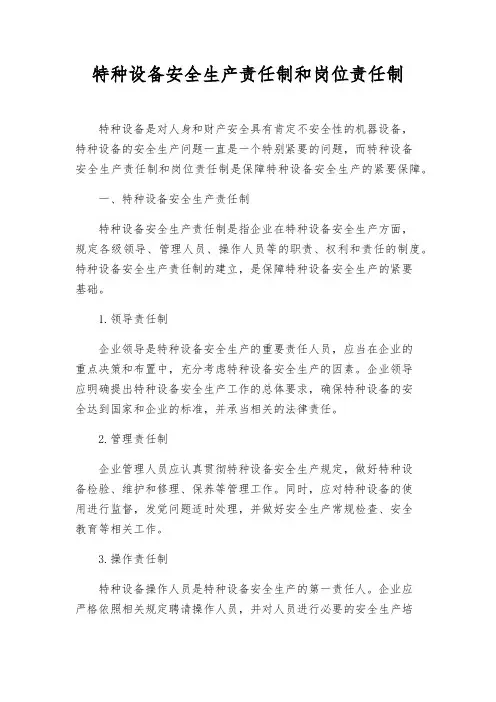 特种设备安全生产责任制和岗位责任制

特种设备是对人身和财产安全具有肯定不安全性的机器设备，特种设备的安全生产问题一直是一个特别紧要的问题，而特种设备安全生产责任制和岗位责任制是保障特种设备安全生产的紧要保障。

一、特种设备安全生产责任制

特种设备安全生产责任制是指企业在特种设备安全生产方面，规定各级领导、管理人员、操作人员等的职责、权利和责任的制度。特种设备安全生产责任制的建立，是保障特种设备安全生产的紧要基础。

1. 领导责任制

企业领导是特种设备安全生产的重要责任人员，应当在企业的重点决策和布置中，充分考虑特种设备安全生产的因素。企业领导应明确提出特种设备安全生产工作的总体要求，确保特种设备的安全达到国家和企业的标准，并承当相关的法律责任。

2. 管理责任制

企业管理人员应认真贯彻特种设备安全生产规定，做好特种设备检验、维护和修理、保养等管理工作。同时，应对特种设备的使用进行监督，发觉问题适时处理，并做好安全生产常规检查、安全教育等相关工作。

3. 操作责任制

特种设备操作人员是特种设备安全生产的第一责任人。企业应严格依照相关规定聘请操作人员，并对人员进行必要的安全生产培